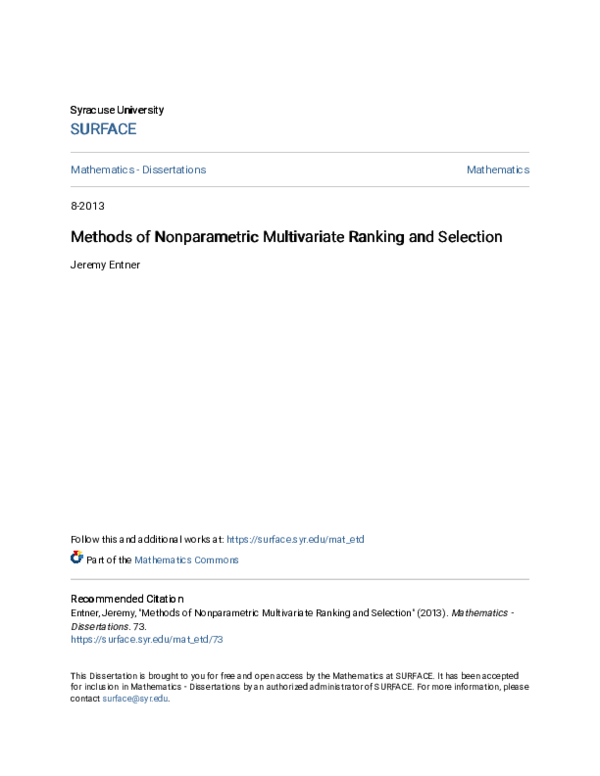 Syracuse University
SURFACE

Mathematics - Dissertations

Mathematics

8-2013

Methods of Nonparametric Multivariate Ranking and Selection

Jeremy Entner

Follow this and additional works at: https://surface.syr.edu/mat_etd

Part of the Mathematics Commons

Recommended Citation
Entner, Jeremy, "Methods of Nonparametric Multivariate Ranking and Selection" (2013). Mathematics - Dissertations. 73.
https://surface.syr.edu/mat_etd/73

This Dissertation is brought to you for free and open access by the Mathematics at SURFACE. It has been accepted for inclusion in Mathematics - Dissertations by an authorized administrator of SURFACE. For more information, please contact surface@syr.edu.